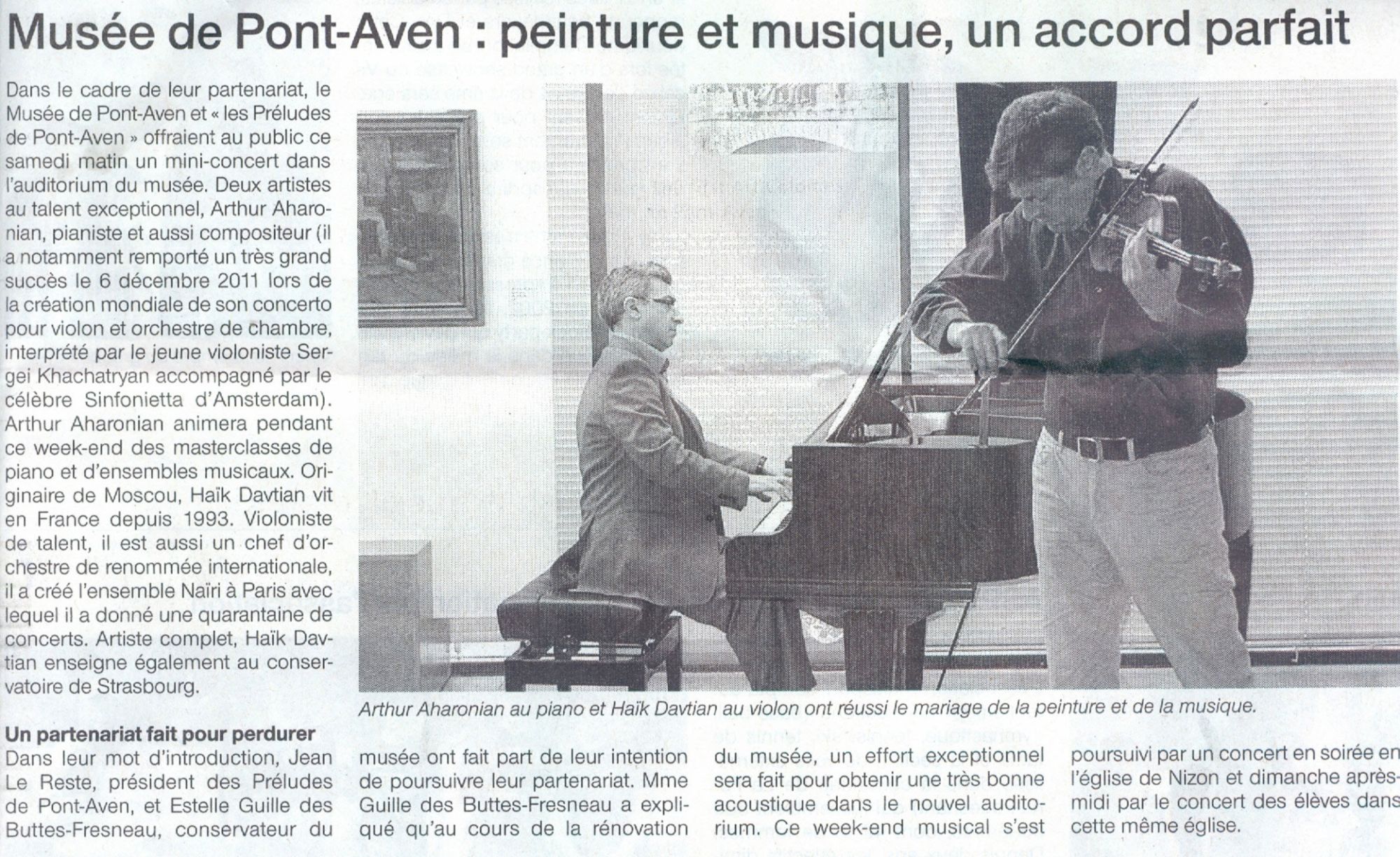 Musée de Pont-Aven : peinture et musique, un accord parfait

Dans le cadre de leur partenariat, le Musée de Pont-Aven et « les Préludes de Pont-Aven » offraient au public ce samedi matin un mini-concert dans l'auditorium du musée. Deux artistes au talent exceptionnel, Arthur Aharonian, pianiste et aussi compositeur (il a notamment remporté un très grand succès le 6 décembre 2011 lors de la création mondiale de son concerto pour violon et orchestre de chambre, interprété par le jeune violoniste Sergei Khachatryan accompagné par le célèbre Sinfonietta d'Amsterdam). Arthur Aharonian animera pendant ce week-end des masterclasses de piano et d'ensembles musicaux. Originaire de Moscou, Haïk Davtian vit en France depuis 1993. Violoniste de talent, il est aussi un chef d'orchestre de renommée internationale, il a créé l'ensemble Naïri à Paris avec lequel il a donné une quarantaine de concerts. Artiste complet, Haïk Davtian enseigne également au conservatoire de Strasbourg.

Arthur Aharonian au piano et Haïk Davtian au violon ont réussi le mariage de la peinture et de la musique.

Un partenariat fait pour perdurer

Dans leur mot d'introduction, Jean Le Reste, président des Préludes de Pont-Aven, et Estelle Guille des Buttes-Fresneau, conservateur du musée ont fait part de leur intention de poursuivre leur partenariat. Mme Guille des Buttes-Fresneau a expliqué qu'au cours de la rénovation du musée, un effort exceptionnel sera fait pour obtenir une très bonne acoustique dans le nouvel auditorium. Ce week-end musical s'est poursuivi par un concert en soirée en l'église de Nizon et dimanche après-midi par le concert des élèves dans cette même église.